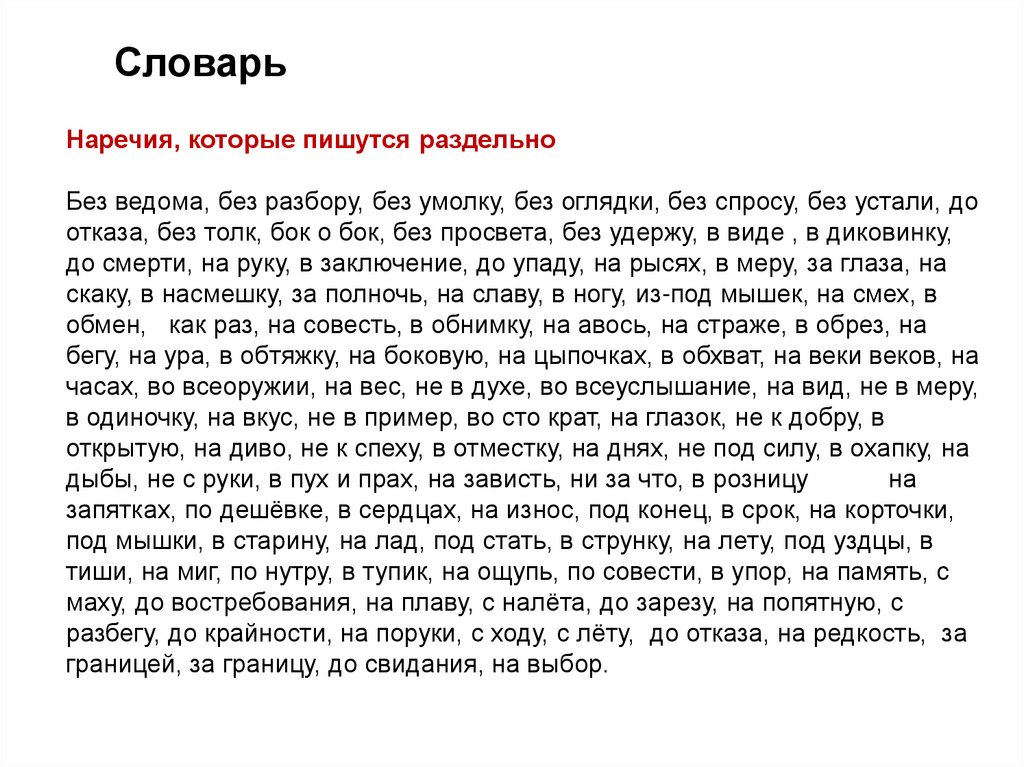 Словарь

Наречия, которые пишутся раздельно

Без ведома, без разбору, без умолку, без оглядки, без спросу, без устали, до отказа, без толк, бок о бок, без просвета, без удержу, в виде , в диковинку, до смерти, на руку, в заключение, до упаду, на рысях, в меру, за глаза, на скаку, в насмешку, за полночь, на славу, в ногу, из-под мышек, на смех, в обмен, как раз, на совесть, в обнимку, на авось, на страже, в обрез, на бегу, на ура, в обтяжку, на боковую, на цыпочках, в обхват, на веки веков, на часах, во всеоружии, на вес, не в духе, во всеуслышание, на вид, не в меру, в одиночку, на вкус, не в пример, во сто крат, на глазок, не к добру, в открытую, на диво, не к спеху, в отместку, на днях, не под силу, в охапку, на дыбы, не с руки, в пух и прах, на зависть, ни за что, в розницу на запятках, по дешёвке, в сердцах, на износ, под конец, в срок, на корточки, под мышки, в старину, на лад, под стать, в струнку, на лету, под уздцы, в тиши, на миг, по нутру, в тупик, на ощупь, по совести, в упор, на память, с маху, до востребования, на плаву, с налёта, до зарезу, на попятную, с разбегу, до крайности, на поруки, с ходу, с лёту, до отказа, на редкость, за границей, за границу, до свидания, на выбор.